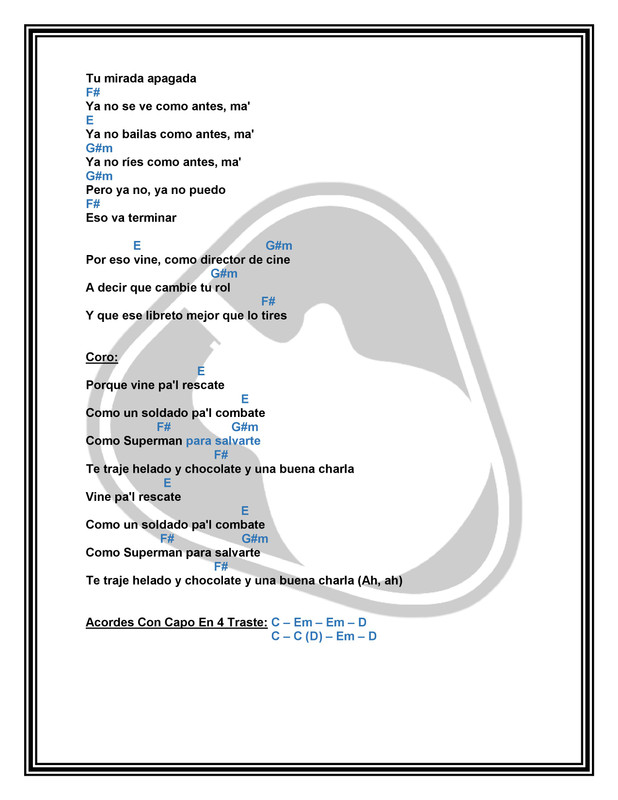 Tu mirada apagada
F#
Ya no se ve como antes, ma'
E
Ya no bailas como antes, ma'
G#m
Ya no ríes como antes, ma'
G#m
Pero ya no, ya no puedo
F#
Eso va terminar

E G#m
Por eso vine, como director de cine
G#m
A decir que cambie tu rol
F#
Y que ese libreto mejor que lo tires

Coro:
E
Porque vine pa'l rescate
E
Como un soldado pa'l combate
F# G#m
Como Superman para salvarte
F#
Te traje helado y chocolate y una buena charla
E
Vine pa'l rescate
E
Como un soldado pa'l combate
F# G#m
Como Superman para salvarte
F#
Te traje helado y chocolate y una buena charla (Ah, ah)

Acordes Con Capo En 4 Traste: C – Em – Em – D
C – C (D) – Em – D